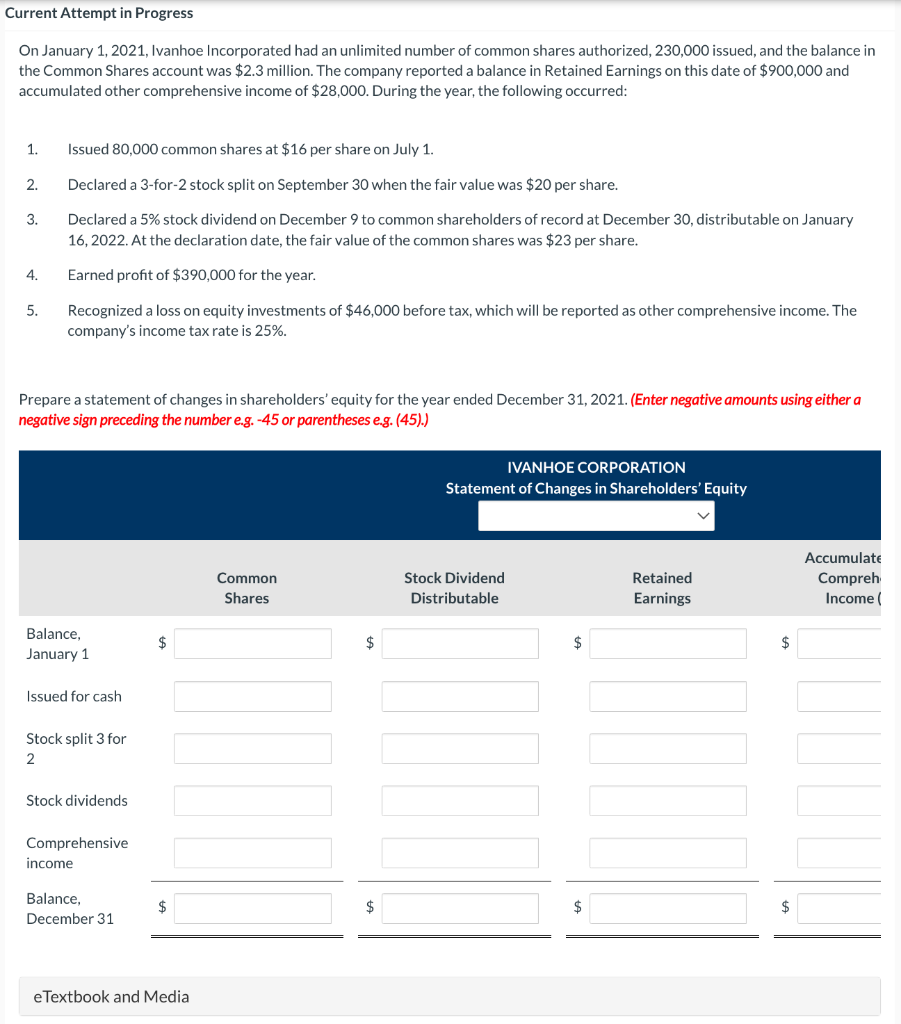 Current Attempt in Progress

On January 1, 2021, Ivanhoe Incorporated had an unlimited number of common shares authorized, 230,000 issued, and the balance in the Common Shares account was $2.3 million. The company reported a balance in Retained Earnings on this date of $900,000 and accumulated other comprehensive income of $28,000. During the year, the following occurred:

1. Issued 80,000 common shares at $16 per share on July 1.

2. Declared a 3-for-2 stock split on September 30 when the fair value was $20 per share.

3. Declared a 5% stock dividend on December 9 to common shareholders of record at December 30, distributable on January 16, 2022. At the declaration date, the fair value of the common shares was $23 per share.

4. Earned profit of $390,000 for the year.

5. Recognized a loss on equity investments of $46,000 before tax, which will be reported as other comprehensive income. The company's income tax rate is 25%.

Prepare a statement of changes in shareholders' equity for the year ended December 31, 2021. (Enter negative amounts using either a negative sign preceding the number e.g. -45 or parentheses e.g. (45).)

IVANHOE CORPORATION
Statement of Changes in Shareholders' Equity

| | Common Shares | Stock Dividend Distributable | Retained Earnings | Accumulate Compreh Income ( |
|---|---|---|---|---|
| Balance, January 1 | $ | $ | $ | $ |
| Issued for cash | | | | |
| Stock split 3 for 2 | | | | |
| Stock dividends | | | | |
| Comprehensive income | | | | |
| Balance, December 31 | $ | $ | $ | $ |

eTextbook and Media